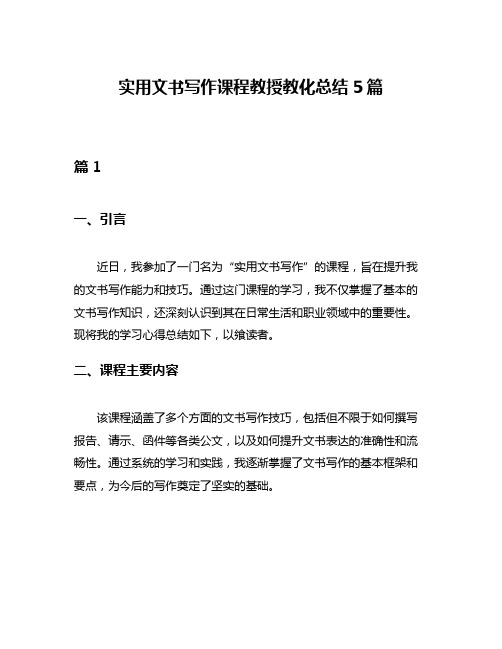 实用文书写作课程教授教化总结 5 篇

篇 1

一、引言

近日，我参加了一门名为“实用文书写作”的课程，旨在提升我的文书写作能力和技巧。通过这门课程的学习，我不仅掌握了基本的文书写作知识，还深刻认识到其在日常生活和职业领域中的重要性。现将我的学习心得总结如下，以飨读者。

二、课程主要内容

该课程涵盖了多个方面的文书写作技巧，包括但不限于如何撰写报告、请示、函件等各类公文，以及如何提升文书表达的准确性和流畅性。通过系统的学习和实践，我逐渐掌握了文书写作的基本框架和要点，为今后的写作奠定了坚实的基础。